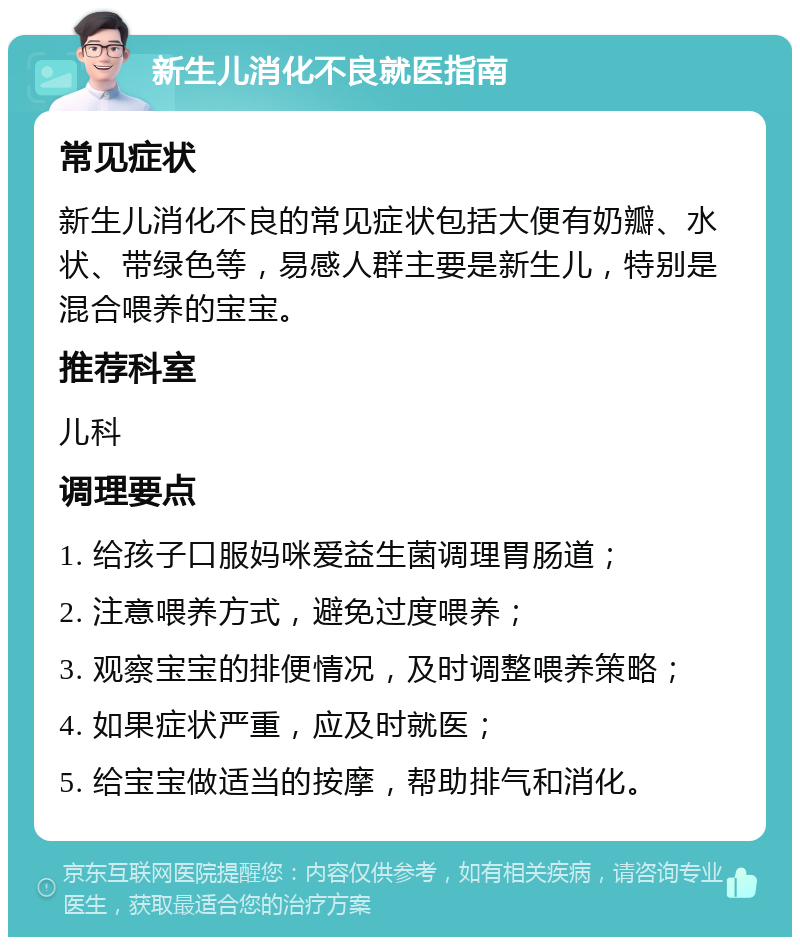 新生儿消化不良就医指南

常见症状

新生儿消化不良的常见症状包括大便有奶瓣、水状、带绿色等，易感人群主要是新生儿，特别是混合喂养的宝宝。

推荐科室

儿科

调理要点

1. 给孩子口服妈咪爱益生菌调理胃肠道；

2. 注意喂养方式，避免过度喂养；

3. 观察宝宝的排便情况，及时调整喂养策略；

4. 如果症状严重，应及时就医；

5. 给宝宝做适当的按摩，帮助排气和消化。

京东互联网医院提醒您：内容仅供参考，如有相关疾病，请咨询专业医生，获取最适合您的治疗方案